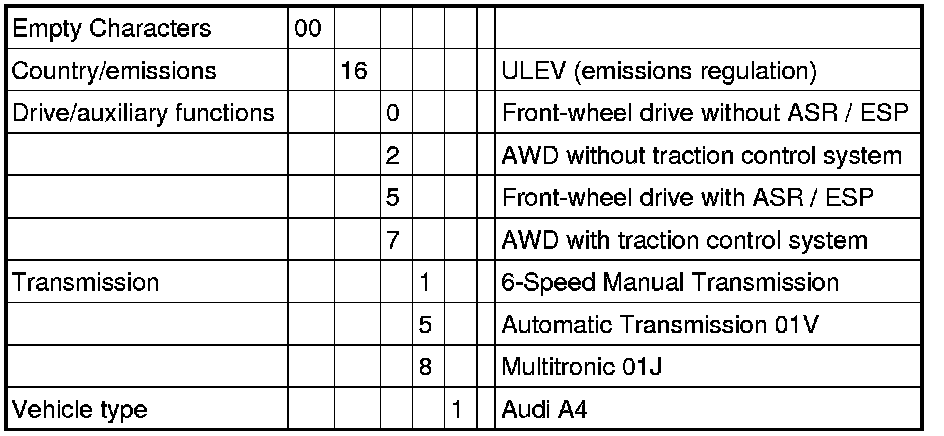 | Empty Characters | 00 | | | | | | |
|---|---|---|---|---|---|---|---|
| Country/emissions | | 16 | | | | | ULEV (emissions regulation) |
| Drive/auxiliary functions | | | 0 | | | | Front-wheel drive without ASR / ESP |
| | | | 2 | | | | AWD without traction control system |
| | | | 5 | | | | Front-wheel drive with ASR / ESP |
| | | | 7 | | | | AWD with traction control system |
| Transmission | | | | 1 | | | 6-Speed Manual Transmission |
| | | | | 5 | | | Automatic Transmission 01V |
| | | | | 8 | | | Multitronic 01J |
| Vehicle type | | | | | 1 | | Audi A4 |